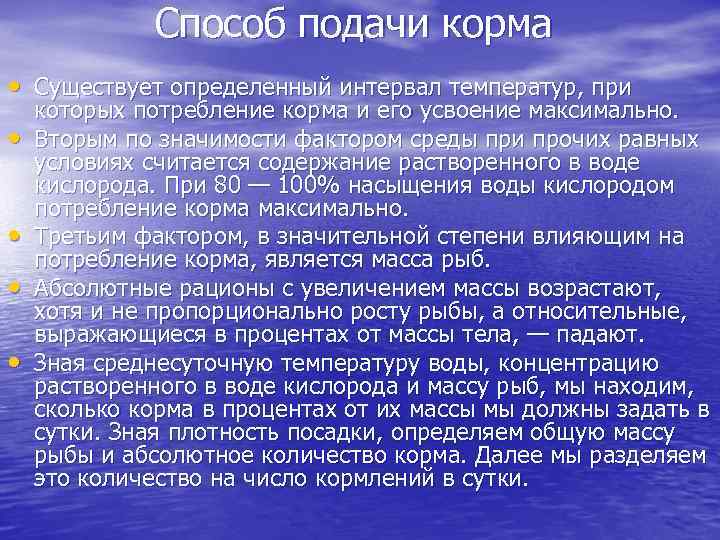 Способ подачи корма

• Существует определенный интервал температур, при которых потребление корма и его усвоение максимально.
• Вторым по значимости фактором среды при прочих равных условиях считается содержание растворенного в воде кислорода. При 80 — 100% насыщения воды кислородом потребление корма максимально.
• Третьим фактором, в значительной степени влияющим на потребление корма, является масса рыб.
• Абсолютные рационы с увеличением массы возрастают, хотя и не пропорционально росту рыбы, а относительные, выражающиеся в процентах от массы тела, — падают.
• Зная среднесуточную температуру воды, концентрацию растворенного в воде кислорода и массу рыб, мы находим, сколько корма в процентах от их массы мы должны задать в сутки. Зная плотность посадки, определяем общую массу рыбы и абсолютное количество корма. Далее мы разделяем это количество на число кормлений в сутки.